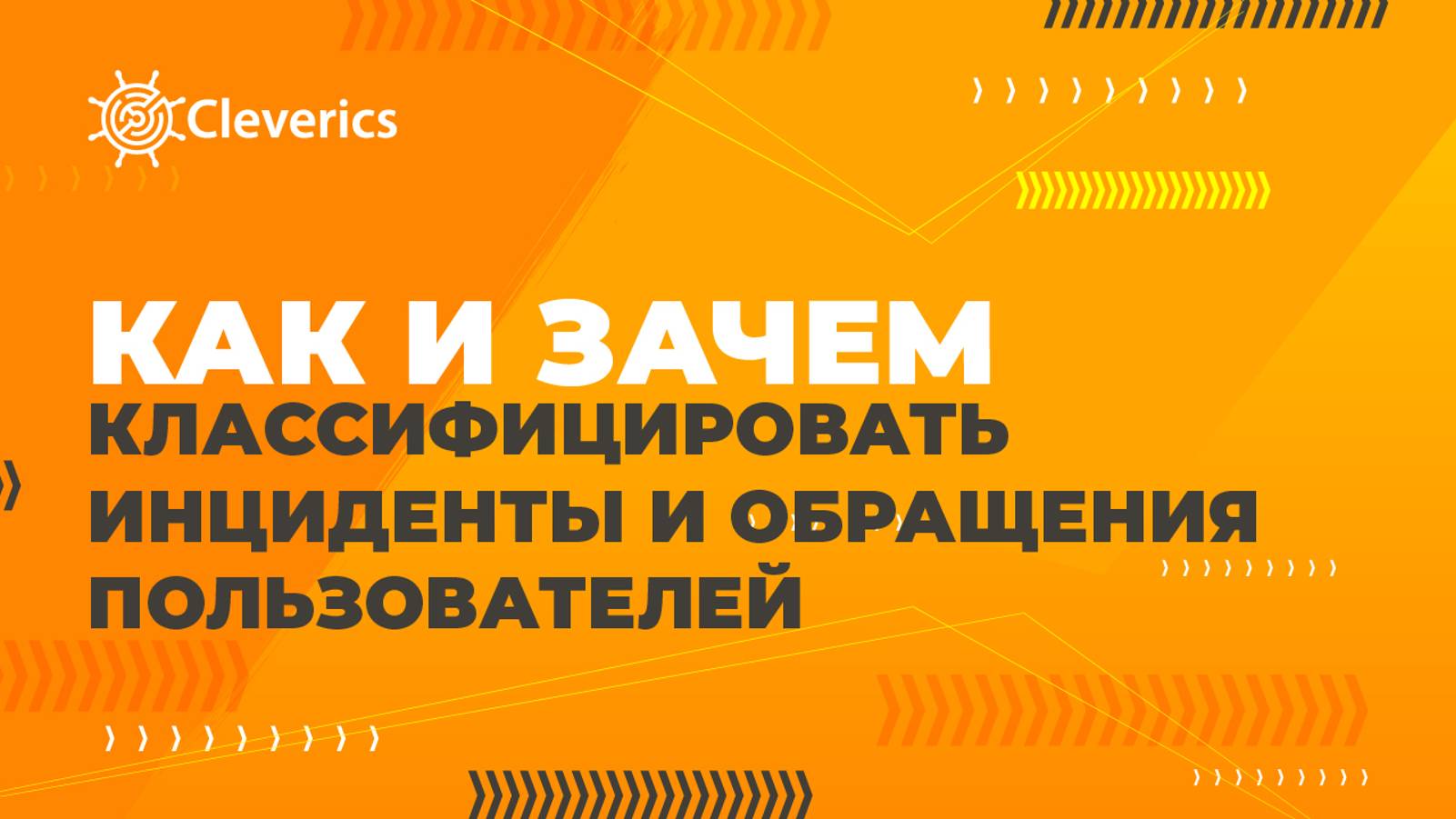 Cleverics

КАК И ЗАЧЕМ
КЛАССИФИЦИРОВАТЬ ИНЦИДЕНТЫ И ОБРАЩЕНИЯ ПОЛЬЗОВАТЕЛЕЙ